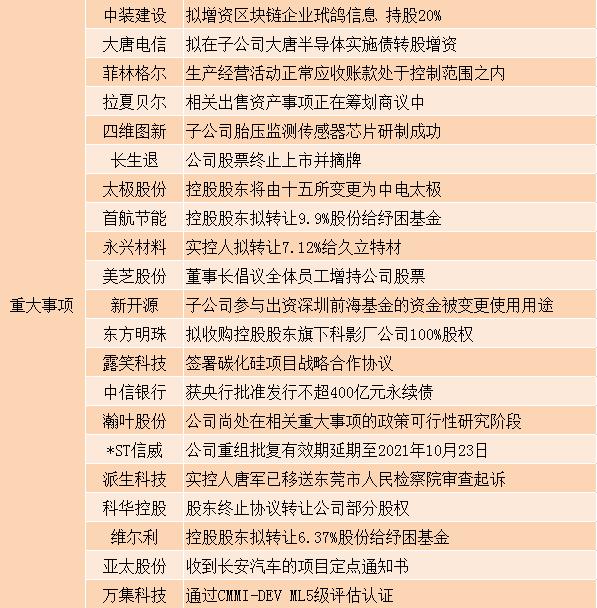 | 重大事项 | 中装建设 | 拟增资区块链企业玳鸽信息 持股20% |
|---|---|---|
| | 大唐电信 | 拟在子公司大唐半导体实施债转股增资 |
| | 菲林格尔 | 生产经营活动正常应收账款处于控制范围之内 |
| | 拉夏贝尔 | 相关出售资产事项正在筹划商议中 |
| | 四维图新 | 子公司胎压监测传感器芯片研制成功 |
| | 长生退 | 公司股票终止上市并摘牌 |
| | 太极股份 | 控股股东将由十五所变更为中电太极 |
| | 首航节能 | 控股股东拟转让9.9%股份给纾困基金 |
| | 永兴材料 | 实控人拟转让7.12%给久立特材 |
| | 美芝股份 | 董事长倡议全体员工增持公司股票 |
| | 新开源 | 子公司参与出资深圳前海基金的资金被变更使用用途 |
| | 东方明珠 | 拟收购控股股东旗下科影厂公司100%股权 |
| | 露笑科技 | 签署碳化硅项目战略合作协议 |
| | 中信银行 | 获央行批准发行不超400亿元永续债 |
| | 瀚叶股份 | 公司尚处在相关重大事项的政策可行性研究阶段 |
| | *ST信威 | 公司重组批复有效期延期至2021年10月23日 |
| | 派生科技 | 实控人唐军已移送东莞市人民检察院审查起诉 |
| | 科华控股 | 股东终止协议转让公司部分股权 |
| | 维尔利 | 控股股东拟转让6.37%股份给纾困基金 |
| | 亚太股份 | 收到长安汽车的项目定点通知书 |
| | 万集科技 | 通过CMMI-DEV ML5级评估认证 |